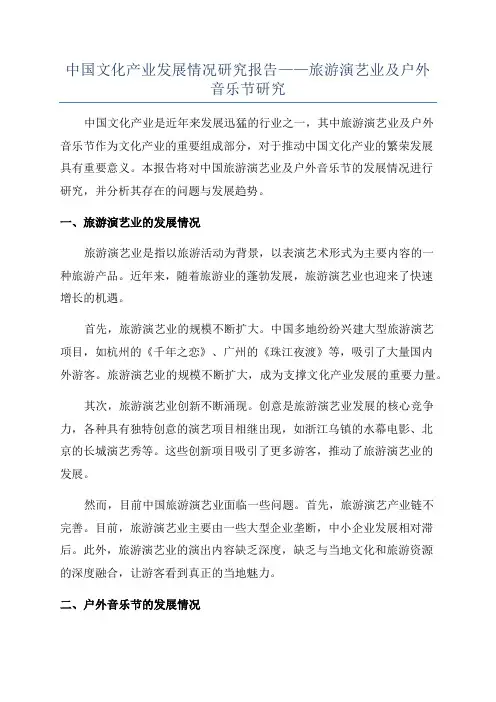 中国文化产业发展情况研究报告——旅游演艺业及户外音乐节研究

中国文化产业是近年来发展迅猛的行业之一，其中旅游演艺业及户外音乐节作为文化产业的重要组成部分，对于推动中国文化产业的繁荣发展具有重要意义。本报告将对中国旅游演艺业及户外音乐节的发展情况进行研究，并分析其存在的问题与发展趋势。

一、旅游演艺业的发展情况

旅游演艺业是指以旅游活动为背景，以表演艺术形式为主要内容的一种旅游产品。近年来，随着旅游业的蓬勃发展，旅游演艺业也迎来了快速增长的机遇。

首先，旅游演艺业的规模不断扩大。中国多地纷纷兴建大型旅游演艺项目，如杭州的《千年之恋》、广州的《珠江夜渡》等，吸引了大量国内外游客。旅游演艺业的规模不断扩大，成为支撑文化产业发展的重要力量。

其次，旅游演艺业创新不断涌现。创意是旅游演艺业发展的核心竞争力，各种具有独特创意的演艺项目相继出现，如浙江乌镇的水幕电影、北京的长城演艺秀等。这些创新项目吸引了更多游客，推动了旅游演艺业的发展。

然而，目前中国旅游演艺业面临一些问题。首先，旅游演艺产业链不完善。目前，旅游演艺业主要由一些大型企业垄断，中小企业发展相对滞后。此外，旅游演艺业的演出内容缺乏深度，缺乏与当地文化和旅游资源的深度融合，让游客看到真正的当地魅力。

二、户外音乐节的发展情况